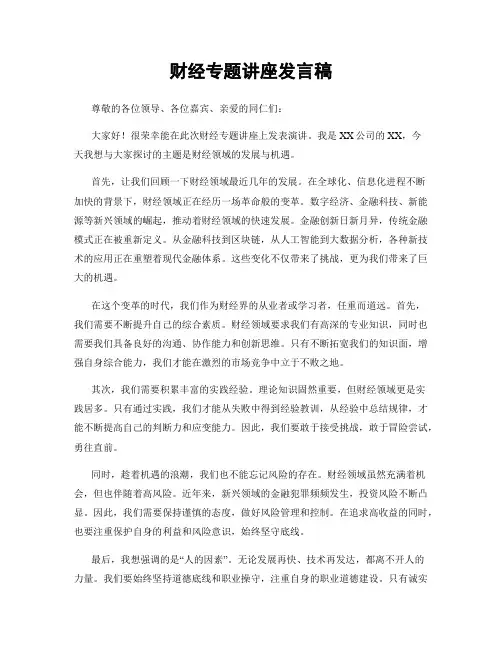 财经专题讲座发言稿

尊敬的各位领导、各位嘉宾、亲爱的同仁们：

大家好！很荣幸能在此次财经专题讲座上发表演讲。我是XX公司的XX，今天我想与大家探讨的主题是财经领域的发展与机遇。

首先，让我们回顾一下财经领域最近几年的发展。在全球化、信息化进程不断加快的背景下，财经领域正在经历一场革命般的变革。数字经济、金融科技、新能源等新兴领域的崛起，推动着财经领域的快速发展。金融创新日新月异，传统金融模式正在被重新定义。从金融科技到区块链，从人工智能到大数据分析，各种新技术的应用正在重塑着现代金融体系。这些变化不仅带来了挑战，更为我们带来了巨大的机遇。

在这个变革的时代，我们作为财经界的从业者或学习者，任重而道远。首先，我们需要不断提升自己的综合素质。财经领域要求我们有高深的专业知识，同时也需要我们具备良好的沟通、协作能力和创新思维。只有不断拓宽我们的知识面，增强自身综合能力，我们才能在激烈的市场竞争中立于不败之地。

其次，我们需要积累丰富的实践经验。理论知识固然重要，但财经领域更是实践居多。只有通过实践，我们才能从失败中得到经验教训，从经验中总结规律，才能不断提高自己的判断力和应变能力。因此，我们要敢于接受挑战，敢于冒险尝试，勇往直前。

同时，趁着机遇的浪潮，我们也不能忘记风险的存在。财经领域虽然充满着机会，但也伴随着高风险。近年来，新兴领域的金融犯罪频频发生，投资风险不断凸显。因此，我们需要保持谨慎的态度，做好风险管理和控制。在追求高收益的同时，也要注重保护自身的利益和风险意识，始终坚守底线。

最后，我想强调的是“人的因素”。无论发展再快、技术再发达，都离不开人的力量。我们要始终坚持道德底线和职业操守，注重自身的职业道德建设。只有诚实